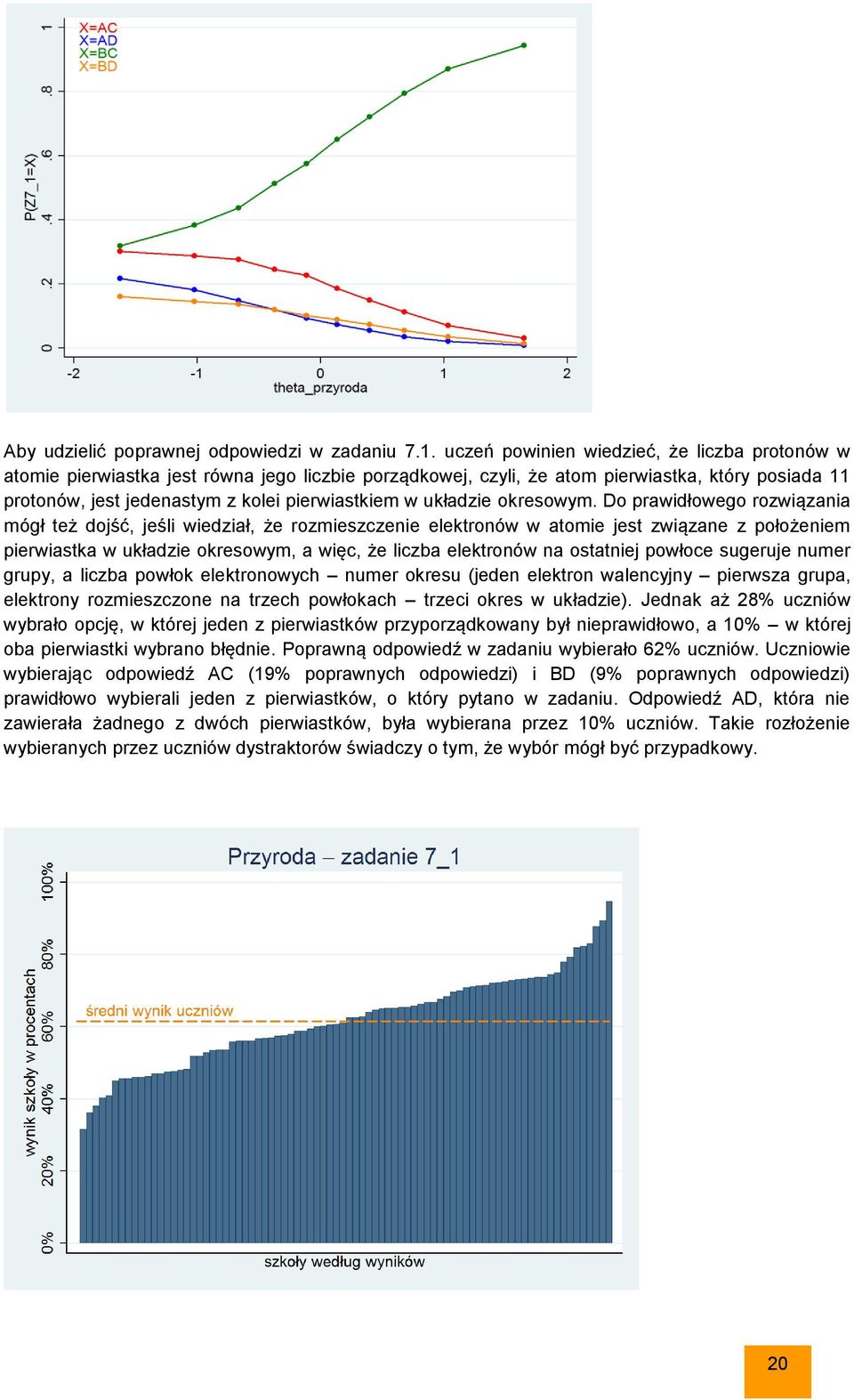 X=AC
X=AD
X=BC
X=BD

P(Z7_1=X)

0 .2 .4 .6 .8 1

-2 -1 0 1 2

theta_przyroda

Aby udzielić poprawnej odpowiedzi w zadaniu 7.1. uczeń powinien wiedzieć, że liczba protonów w atomie pierwiastka jest równa jego liczbie porządkowej, czyli, że atom pierwiastka, który posiada 11 protonów, jest jedenastym z kolei pierwiastkiem w układzie okresowym. Do prawidłowego rozwiązania mógł też dojść, jeśli wiedział, że rozmieszczenie elektronów w atomie jest związane z położeniem pierwiastka w układzie okresowym, a więc, że liczba elektronów na ostatniej powłoce sugeruje numer grupy, a liczba powłok elektronowych – numer okresu (jeden elektron walencyjny – pierwsza grupa, elektrony rozmieszczone na trzech powłokach – trzeci okres w układzie). Jednak aż 28% uczniów wybrało opcję, w której jeden z pierwiastków przyporządkowany był nieprawidłowo, a 10% – w której oba pierwiastki wybrano błędnie. Poprawną odpowiedź w zadaniu wybierało 62% uczniów. Uczniowie wybierając odpowiedź AC (19% poprawnych odpowiedzi) i BD (9% poprawnych odpowiedzi) prawidłowo wybierali jeden z pierwiastków, o który pytano w zadaniu. Odpowiedź AD, która nie zawierała żadnego z dwóch pierwiastków, była wybierana przez 10% uczniów. Takie rozłożenie wybieranych przez uczniów dystraktorów świadczy o tym, że wybór mógł być przypadkowy.

Przyroda – zadanie 7_1

wynik szkoły w procentach

0% 20% 40% 60% 80% 100%

średni wynik uczniów

szkoły według wyników

20